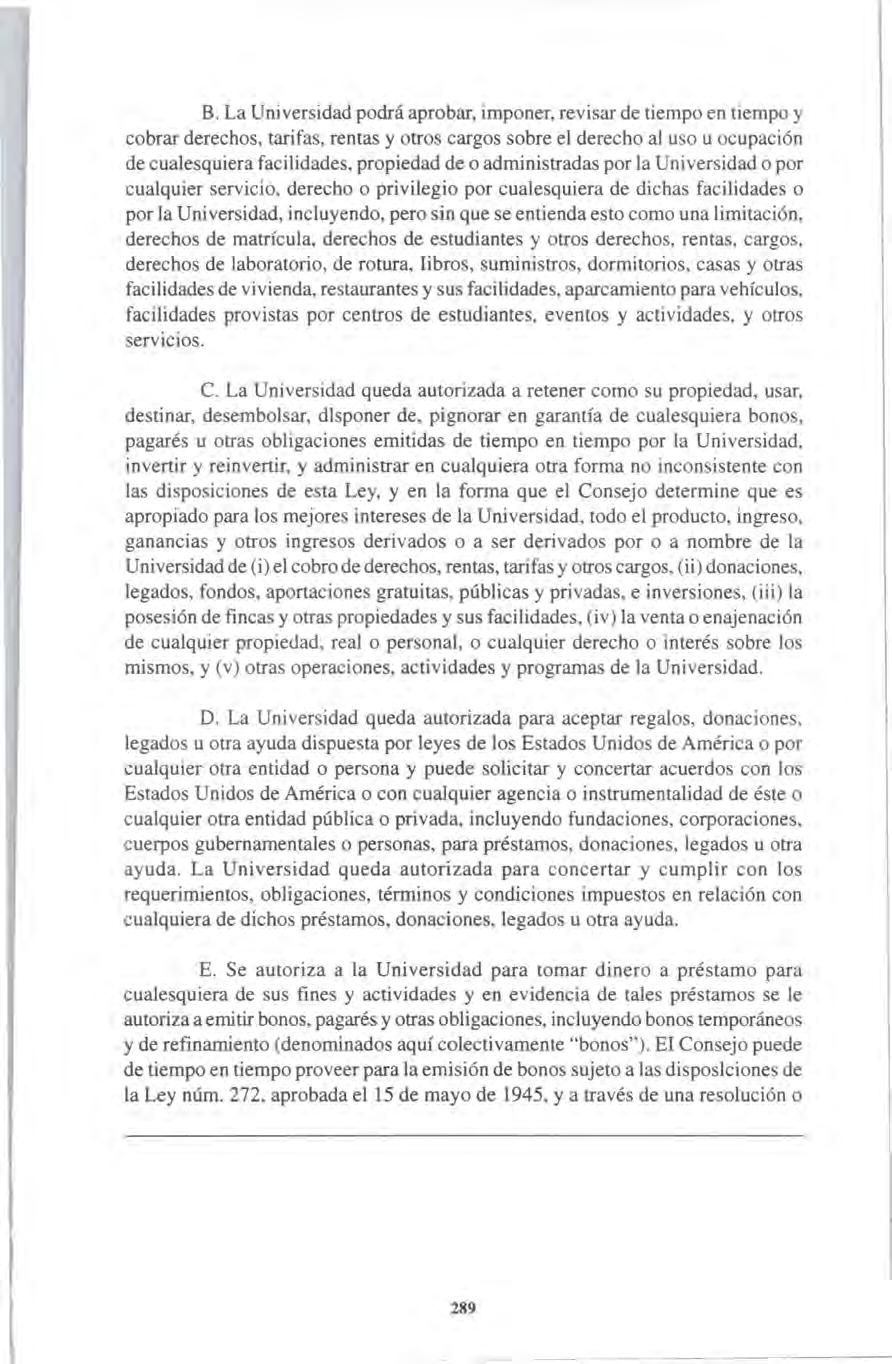 B. La Universidad podrá aprobar, imponer, revisar de tiempo en tiempo y cobrar derechos, tarifas, rentas y otros cargos sobre el derecho al uso u ocupación de cualesquiera facilidades, propiedad de o administradas por la Universidad o por cualquier servicio, derecho o privilegio por cualesquiera de dichas facilidades o por la Universidad, incluyendo, pero sin que se entienda esto como una limitación, derechos de matrícula, derechos de estudiantes y otros derechos, rentas, cargos, derechos de laboratorio, de rotura, libros, suministros, dormitorios, casas y otras facilidades de vivienda, restaurantes y sus facilidades, aparcamiento para vehículos, facilidades provistas por centros de estudiantes, eventos y actividades, y otros servicios.

C. La Universidad queda autorizada a retener como su propiedad, usar, destinar, desembolsar, dlsponer de, pignorar en garantía de cualesquiera bonos, pagarés u otras obligaciones emitidas de tiempo en tiempo por la Universidad, invertir y reinvertir, y administrar en cualquiera otra forma no inconsistente con las disposiciones de esta Ley, y en la forma que el Consejo determine que es apropiado para los mejores intereses de la Universidad, todo el producto, ingreso, ganancias y otros ingresos derivados o a ser derivados por o a nombre de la Universidad de (i) el cobro de derechos, rentas, tarifas y otros cargos, (ii) donaciones, legados, fondos, aportaciones gratuitas, públicas y privadas, e inversiones, (iii) la posesión de fincas y otras propiedades y sus facilidades, (iv) la venta o enajenación de cualquier propiedad, real o personal, o cualquier derecho o interés sobre los mismos, y (v) otras operaciones, actividades y programas de la Universidad.

D. La Universidad queda autorizada para aceptar regalos, donaciones, legados u otra ayuda dispuesta por leyes de los Estados Unidos de América o por cualquier otra entidad o persona y puede solicitar y concertar acuerdos con los Estados Unidos de América o con cualquier agencia o instrumentalidad de éste o cualquier otra entidad pública o privada, incluyendo fundaciones, corporaciones, cuerpos gubernamentales o personas, para préstamos, donaciones, legados u otra ayuda. La Universidad queda autorizada para concertar y cumplir con los requerimientos, obligaciones, términos y condiciones impuestos en relación con cualquiera de dichos préstamos, donaciones, legados u otra ayuda.

E. Se autoriza a la Universidad para tomar dinero a préstamo para cualesquiera de sus fines y actividades y en evidencia de tales préstamos se le autoriza a emitir bonos, pagarés y otras obligaciones, incluyendo bonos temporáneos y de refinamiento (denominados aquí colectivamente "bonos"). El Consejo puede de tiempo en tiempo proveer para la emisión de bonos sujeto a las disposlciones de la Ley núm. 272, aprobada el 15 de mayo de 1945, y a través de una resolución o

289